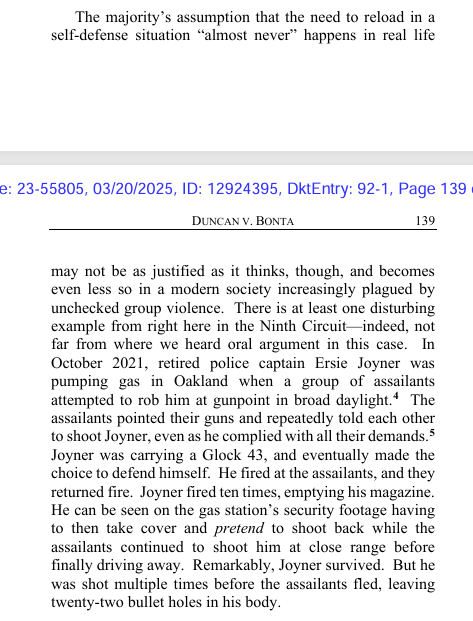 The majority's assumption that the need to reload in a self-defense situation "almost never" happens in real life

e: 23-55805, 03/20/2025, ID: 12924395, DktEntry: 92-1, Page 139

DUNCAN V. BONTA 139

may not be as justified as it thinks, though, and becomes even less so in a modern society increasingly plagued by unchecked group violence. There is at least one disturbing example from right here in the Ninth Circuit—indeed, not far from where we heard oral argument in this case. In October 2021, retired police captain Ersie Joyner was pumping gas in Oakland when a group of assailants attempted to rob him at gunpoint in broad daylight.$^4$ The assailants pointed their guns and repeatedly told each other to shoot Joyner, even as he complied with all their demands.$^5$ Joyner was carrying a Glock 43, and eventually made the choice to defend himself. He fired at the assailants, and they returned fire. Joyner fired ten times, emptying his magazine. He can be seen on the gas station's security footage having to then take cover and pretend to shoot back while the assailants continued to shoot him at close range before finally driving away. Remarkably, Joyner survived. But he was shot multiple times before the assailants fled, leaving twenty-two bullet holes in his body.